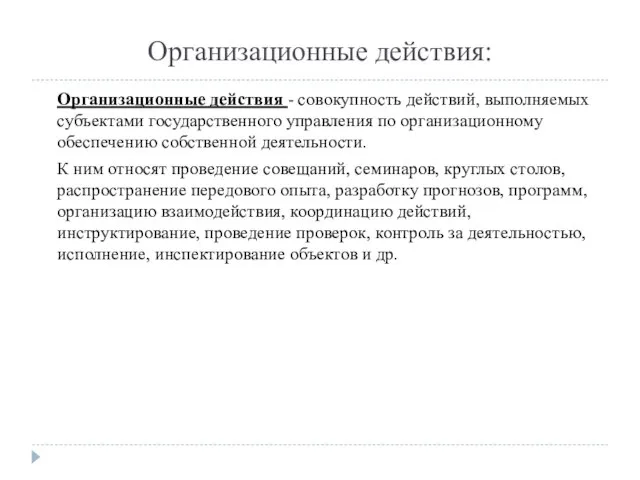 Организационные действия:

Организационные действия - совокупность действий, выполняемых субъектами государственного управления по организационному обеспечению собственной деятельности.

К ним относят проведение совещаний, семинаров, круглых столов, распространение передового опыта, разработку прогнозов, программ, организацию взаимодействия, координацию действий, инструктирование, проведение проверок, контроль за деятельностью, исполнение, инспектирование объектов и др.